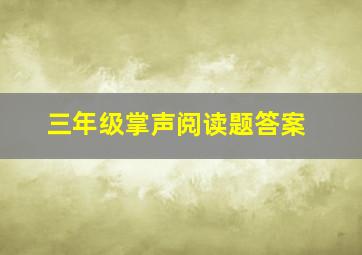 三年级掌声阅读题答案